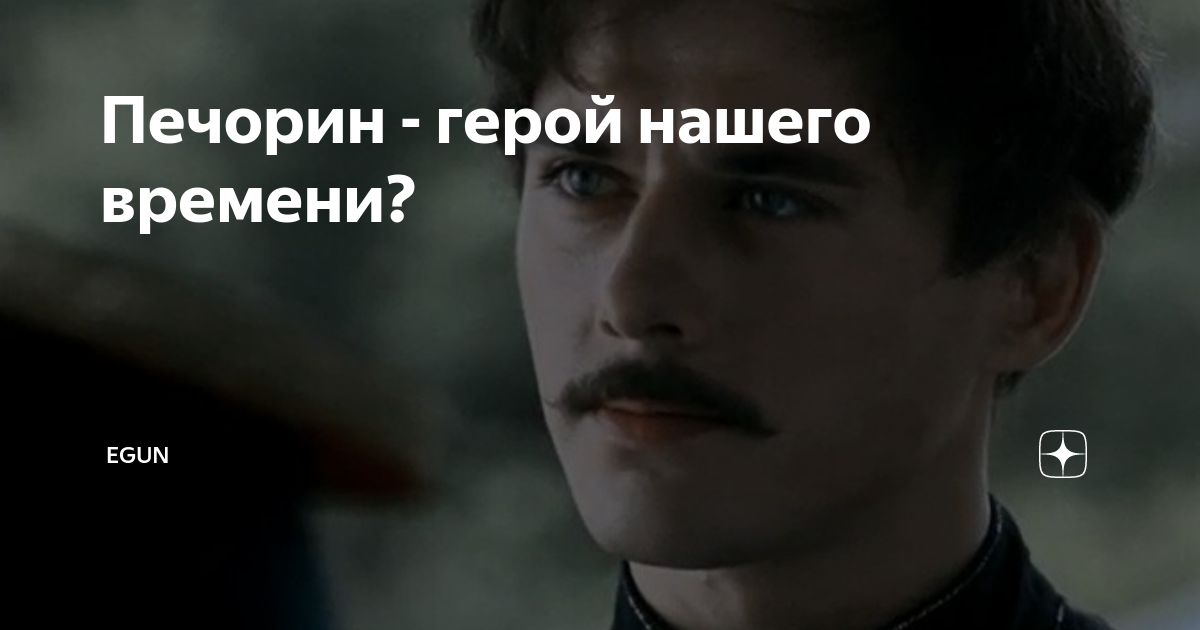 Печорин - герой нашего времени?

EGUN